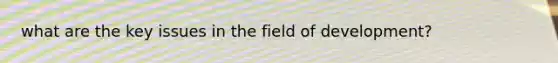 what are the key issues in the field of development?